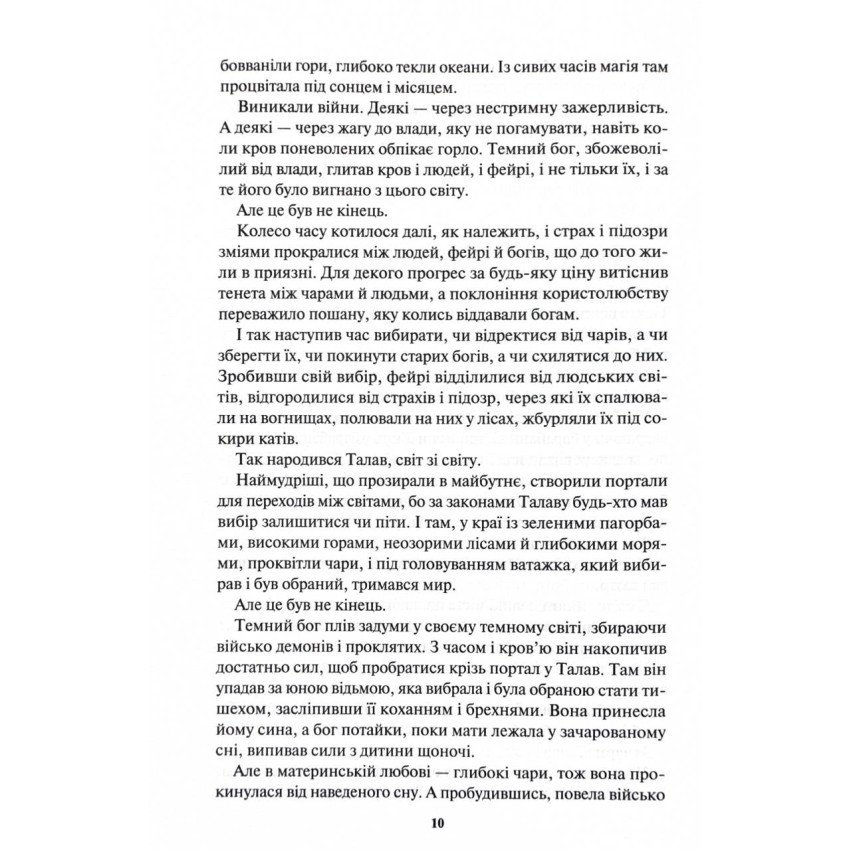 бовваніли гори, глибоко текли океани. Із сивих часів магія там процвітала під сонцем і місяцем.

Виникали війни. Деякі — через нестримну зажерливість. А деякі — через жагу до влади, яку не погамувати, навіть коли кров поневолених обпікає горло. Темний бог, збожеволілий від влади, глитав кров і людей, і фейрі, і не тільки їх, і за те його було вигнано з цього світу.

Але це був не кінець.

Колесо часу котилося далі, як належить, і страх і підозри зміями прокралися між людей, фейрі й богів, що до того жили в приязні. Для декого прогрес за будь-яку ціну витіснив тенета між чарами й людьми, а поклоніння користолюбству переважило пошану, яку колись віддавали богам.

І так наступив час вибирати, чи відректися від чарів, а чи зберегти їх, чи покинути старих богів, а чи схилятися до них. Зробивши свій вибір, фейрі відділилися від людських світів, відгородилися від страхів і підозр, через які їх спалювали на вогнищах, полювали на них у лісах, жбурляли їх під сокири катів.

Так народився Талав, світ зі світу.

Наймудріші, що прозирали в майбутнє, створили портали для переходів між світами, бо за законами Талаву будь-хто мав вибір залишитися чи піти. І там, у краї із зеленими пагорбами, високими горами, неозорими лісами й глибокими морями, проквітли чари, і під головуванням ватажка, який вибирав і був обраний, тримався мир.

Але це був не кінець.

Темний бог плів задуми у своєму темному світі, збираючи військо демонів і проклятих. З часом і кров'ю він накопичив достатньо сил, щоб пробратися крізь портал у Талав. Там він упадав за юною відьмою, яка вибрала і була обраною стати тишехом, засліпивши її коханням і брехнями. Вона принесла йому сина, а бог потайки, поки мати лежала у зачарованому сні, випивав сили з дитини щоночі.

Але в материнській любові — глибокі чари, тож вона прокинулася від наведеного сну. А пробудившись, повела військо

10